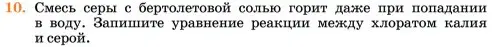 10. Смесь серы с бертолетовой солью горит даже при попадании в воду. Запишите уравнение реакции между хлоратом калия и серой.